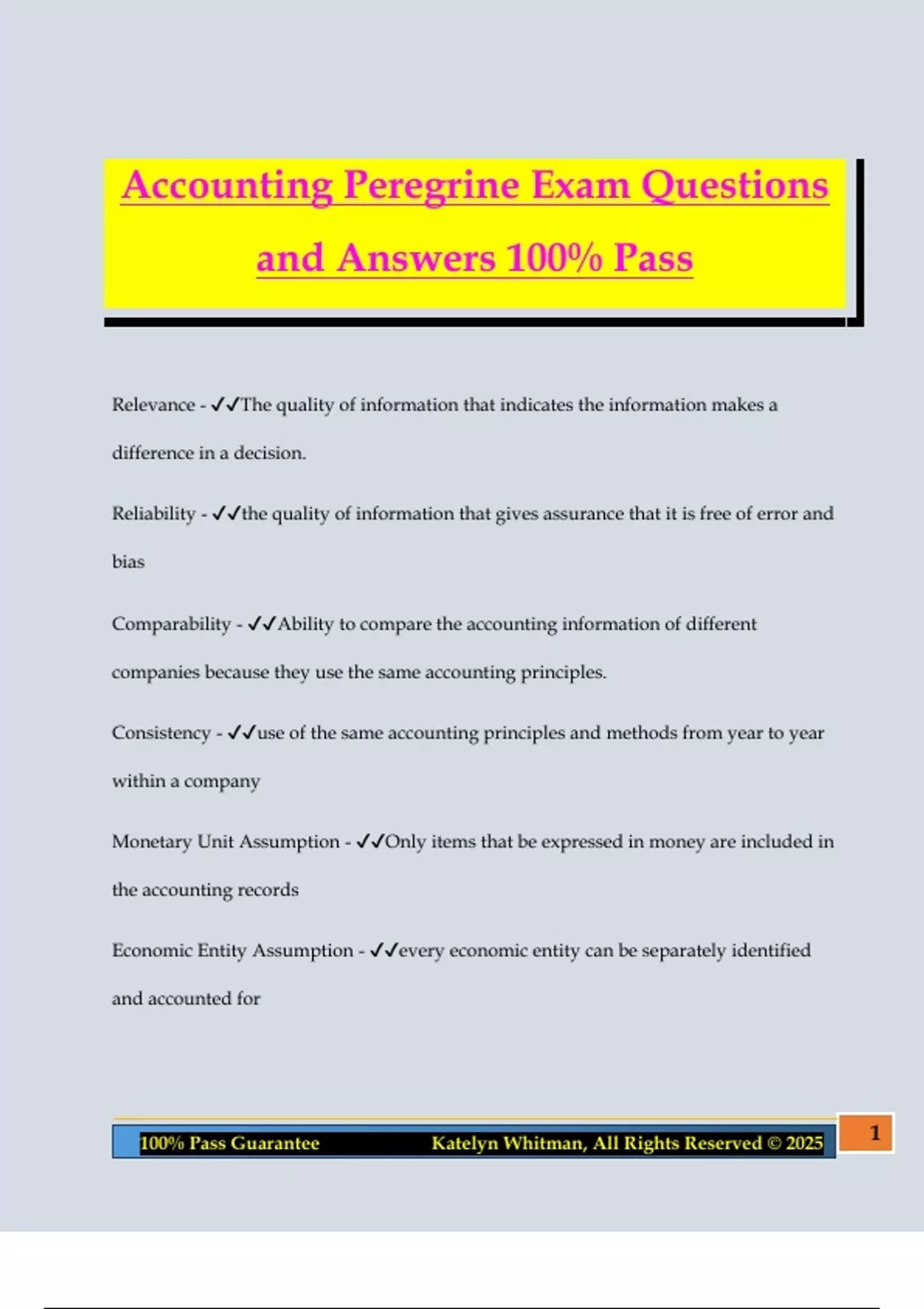 Accounting Peregrine Exam Questions and Answers 100% Pass

Relevance - ✓✓The quality of information that indicates the information makes a difference in a decision.

Reliability - ✓✓the quality of information that gives assurance that it is free of error and bias

Comparability - ✓✓Ability to compare the accounting information of different companies because they use the same accounting principles.

Consistency - ✓✓use of the same accounting principles and methods from year to year within a company

Monetary Unit Assumption - ✓✓Only items that be expressed in money are included in the accounting records

Economic Entity Assumption - ✓✓every economic entity can be separately identified and accounted for

100% Pass Guarantee Katelyn Whitman, All Rights Reserved © 2025

1